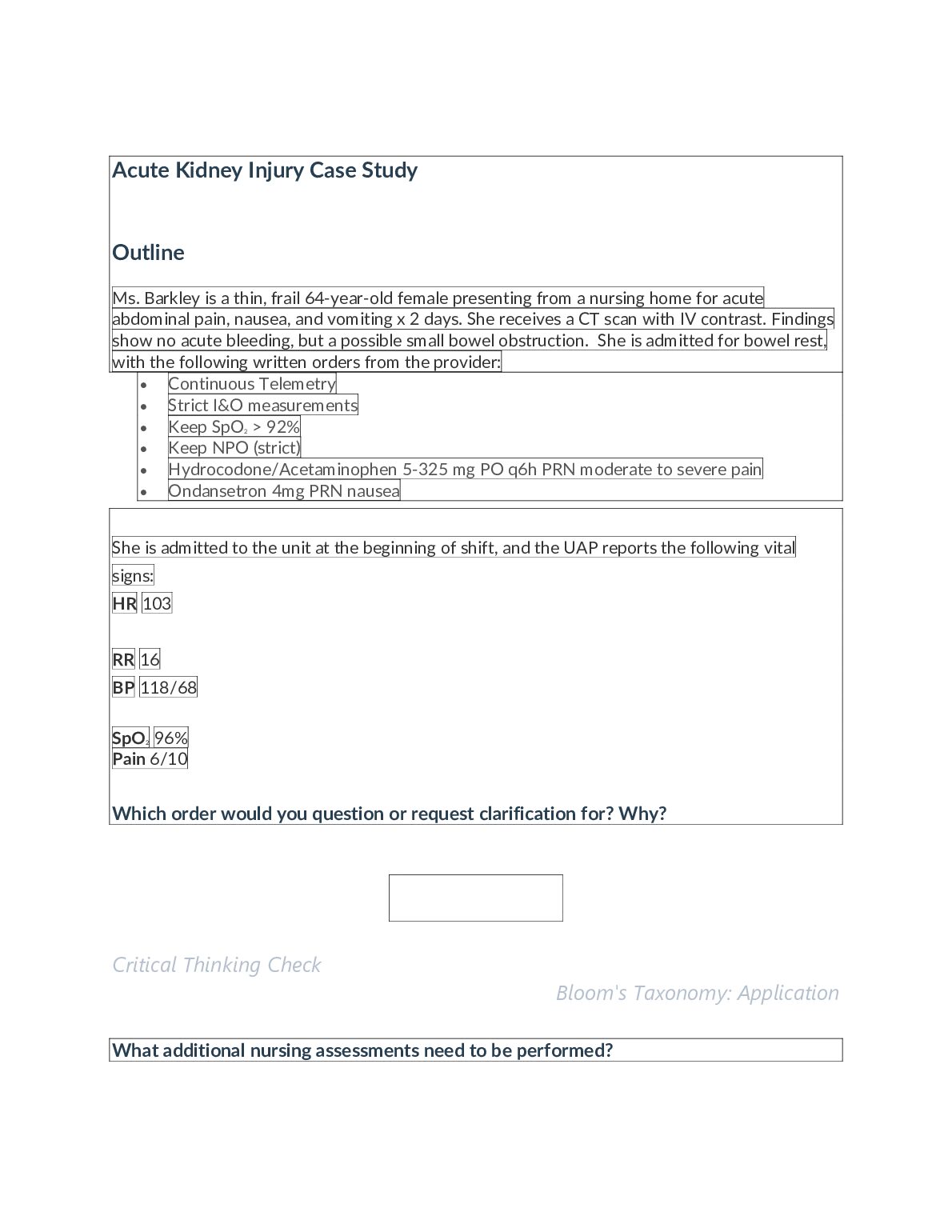 Acute Kidney Injury Case Study

Outline

Ms. Barkley is a thin, frail 64-year-old female presenting from a nursing home for acute abdominal pain, nausea, and vomiting x 2 days. She receives a CT scan with IV contrast. Findings show no acute bleeding, but a possible small bowel obstruction. She is admitted for bowel rest, with the following written orders from the provider:

• Continuous Telemetry
• Strict I&O measurements
• Keep $SpO_2$ > 92%
• Keep NPO (strict)
• Hydrocodone/Acetaminophen 5-325 mg PO q6h PRN moderate to severe pain
• Ondansetron 4mg PRN nausea

She is admitted to the unit at the beginning of shift, and the UAP reports the following vital signs:

HR 103

RR 16

BP 118/68

$SpO_2$ 96%

Pain 6/10

Which order would you question or request clarification for? Why?

Critical Thinking Check

Bloom's Taxonomy: Application

What additional nursing assessments need to be performed?